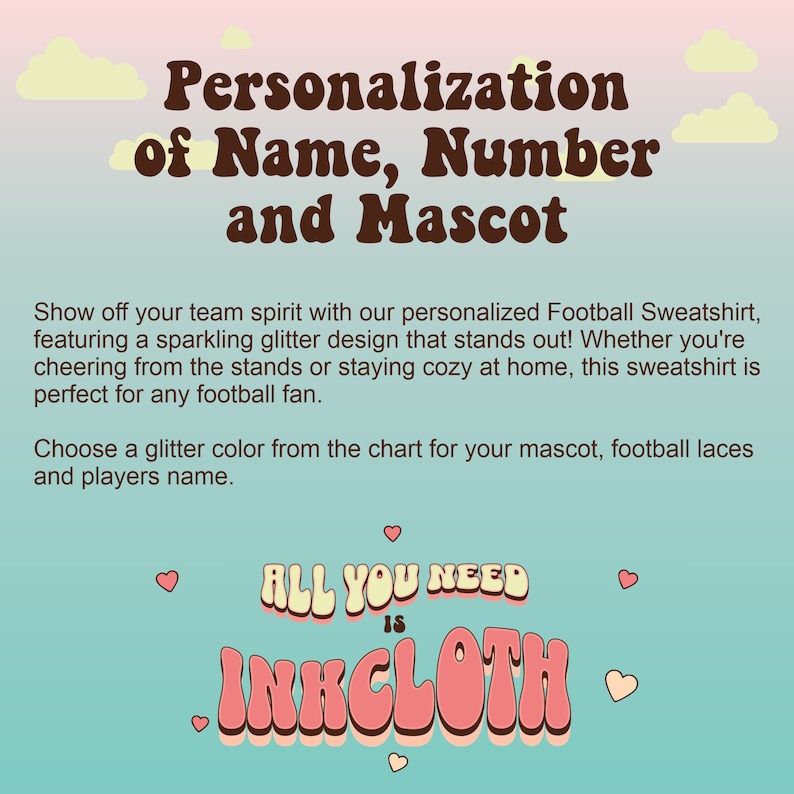 Personalization of Name, Number and Mascot

Show off your team spirit with our personalized Football Sweatshirt, featuring a sparkling glitter design that stands out! Whether you're cheering from the stands or staying cozy at home, this sweatshirt is perfect for any football fan.

Choose a glitter color from the chart for your mascot, football laces and players name.

ALL YOU NEED IS INKCLOTH